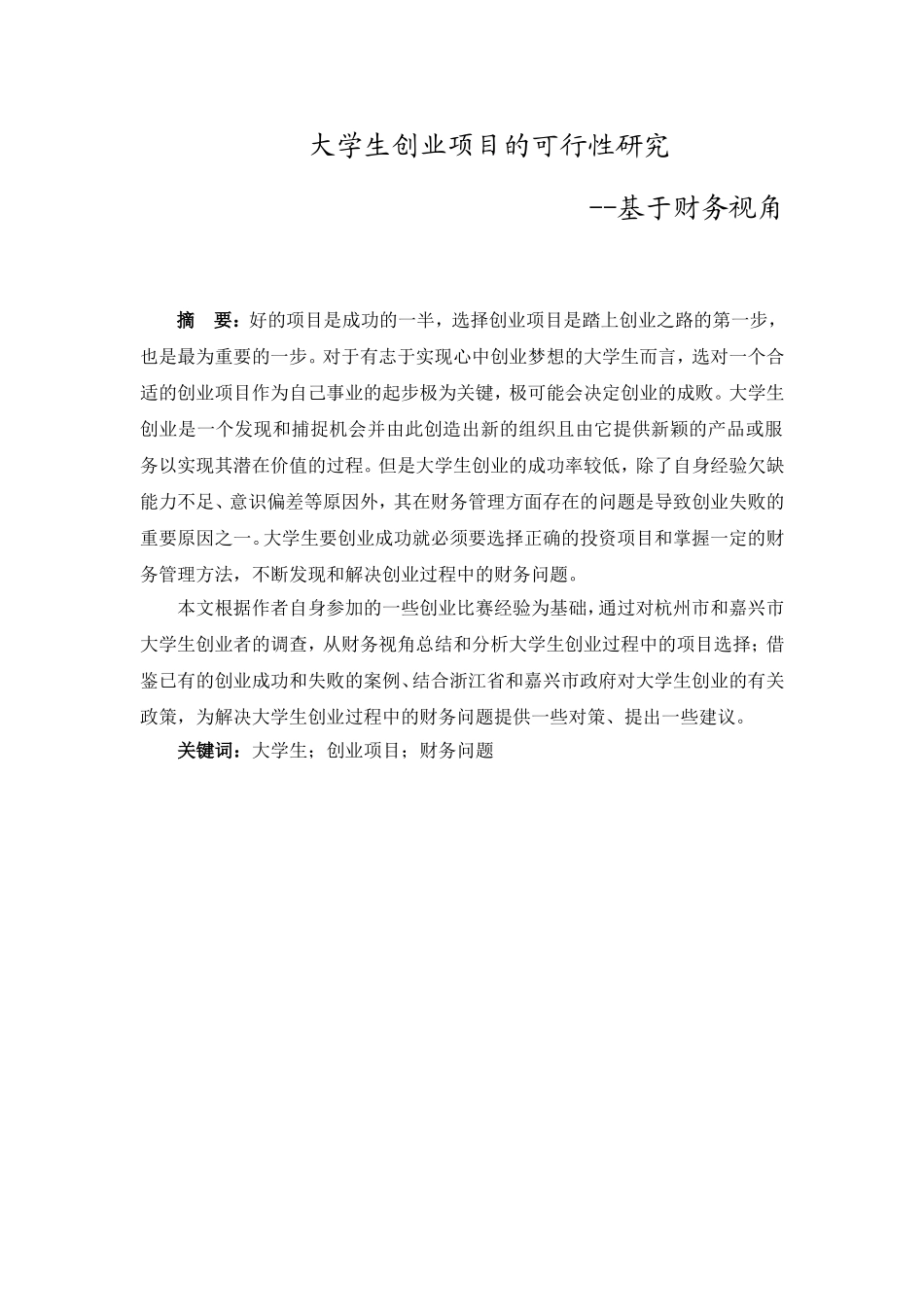 大学生创业项目的可行性研究

--基于财务视角

摘　要：好的项目是成功的一半，选择创业项目是踏上创业之路的第一步，也是最为重要的一步。对于有志于实现心中创业梦想的大学生而言，选对一个合适的创业项目作为自己事业的起步极为关键，极可能会决定创业的成败。大学生创业是一个发现和捕捉机会并由此创造出新的组织且由它提供新颖的产品或服务以实现其潜在价值的过程。但是大学生创业的成功率较低，除了自身经验欠缺能力不足、意识偏差等原因外，其在财务管理方面存在的问题是导致创业失败的重要原因之一。大学生要创业成功就必须要选择正确的投资项目和掌握一定的财务管理方法，不断发现和解决创业过程中的财务问题。

本文根据作者自身参加的一些创业比赛经验为基础，通过对杭州市和嘉兴市大学生创业者的调查，从财务视角总结和分析大学生创业过程中的项目选择；借鉴已有的创业成功和失败的案例、结合浙江省和嘉兴市政府对大学生创业的有关政策，为解决大学生创业过程中的财务问题提供一些对策、提出一些建议。

关键词：大学生；创业项目；财务问题